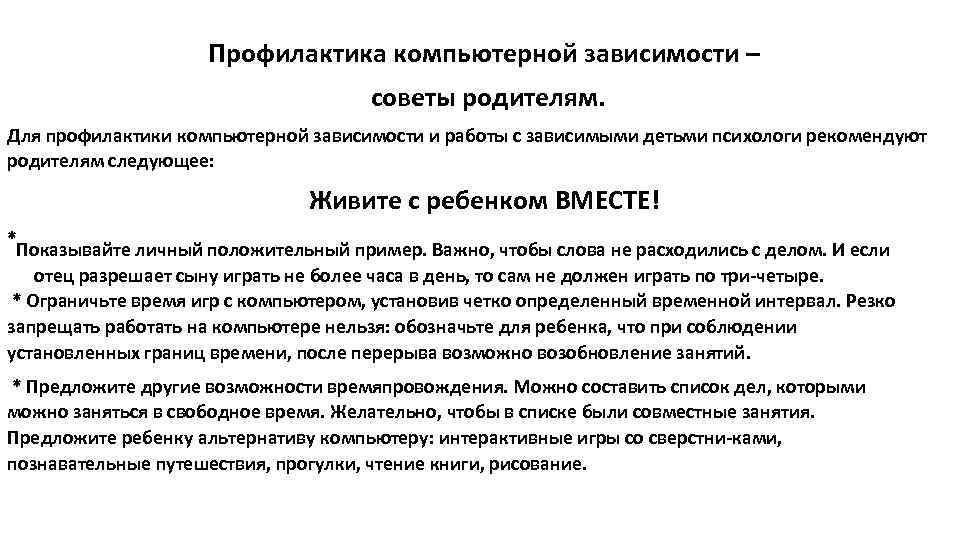 Профилактика компьютерной зависимости –

советы родителям.

Для профилактики компьютерной зависимости и работы с зависимыми детьми психологи рекомендуют родителям следующее:

Живите с ребенком ВМЕСТЕ!

*Показывайте личный положительный пример. Важно, чтобы слова не расходились с делом. И если отец разрешает сыну играть не более часа в день, то сам не должен играть по три-четыре.

* Ограничьте время игр с компьютером, установив четко определенный временной интервал. Резко запрещать работать на компьютере нельзя: обозначьте для ребенка, что при соблюдении установленных границ времени, после перерыва возможно возобновление занятий.

* Предложите другие возможности времяпровождения. Можно составить список дел, которыми можно заняться в свободное время. Желательно, чтобы в списке были совместные занятия. Предложите ребенку альтернативу компьютеру: интерактивные игры со сверстни-ками, познавательные путешествия, прогулки, чтение книги, рисование.